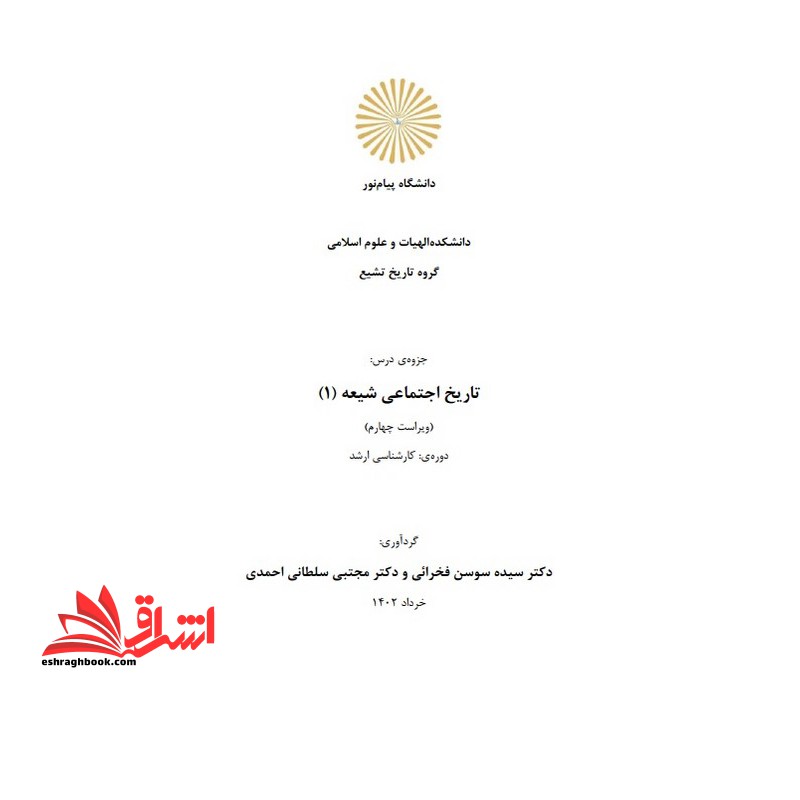 دانشگاه پیام‌نور

دانشکده‌الهیات و علوم اسلامی
گروه تاریخ تشیع

جزوه‌ی درس:
تاریخ اجتماعی شیعه (۱)
(ویراست چهارم)
دوره‌ی: کارشناسی ارشد

گردآوری:
دکتر سیده سوسن فخرائی و دکتر مجتبی سلطانی احمدی
خرداد ۱۴۰۲

اشراق
eshraghbook.com